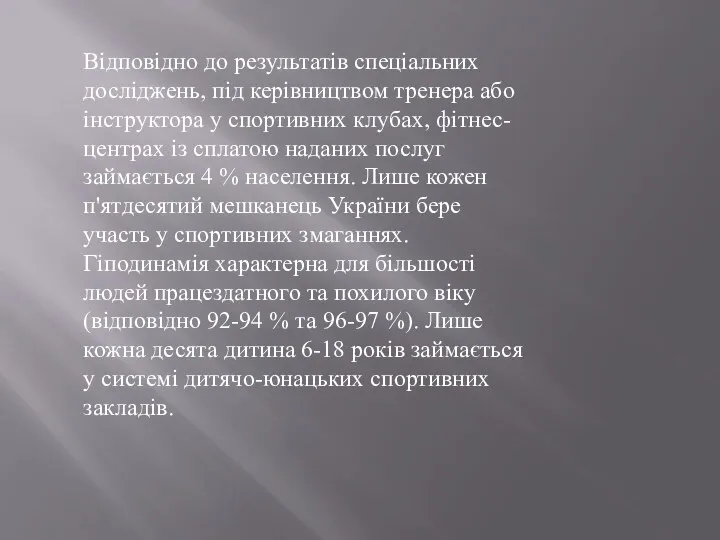 Відповідно до результатів спеціальних досліджень, під керівництвом тренера або інструктора у спортивних клубах, фітнес-центрах із сплатою наданих послуг займається 4 % населення. Лише кожен п'ятдесятий мешканець України бере участь у спортивних змаганнях. Гіподинамія характерна для більшості людей працездатного та похилого віку (відповідно 92-94 % та 96-97 %). Лише кожна десята дитина 6-18 років займається у системі дитячо-юнацьких спортивних закладів.